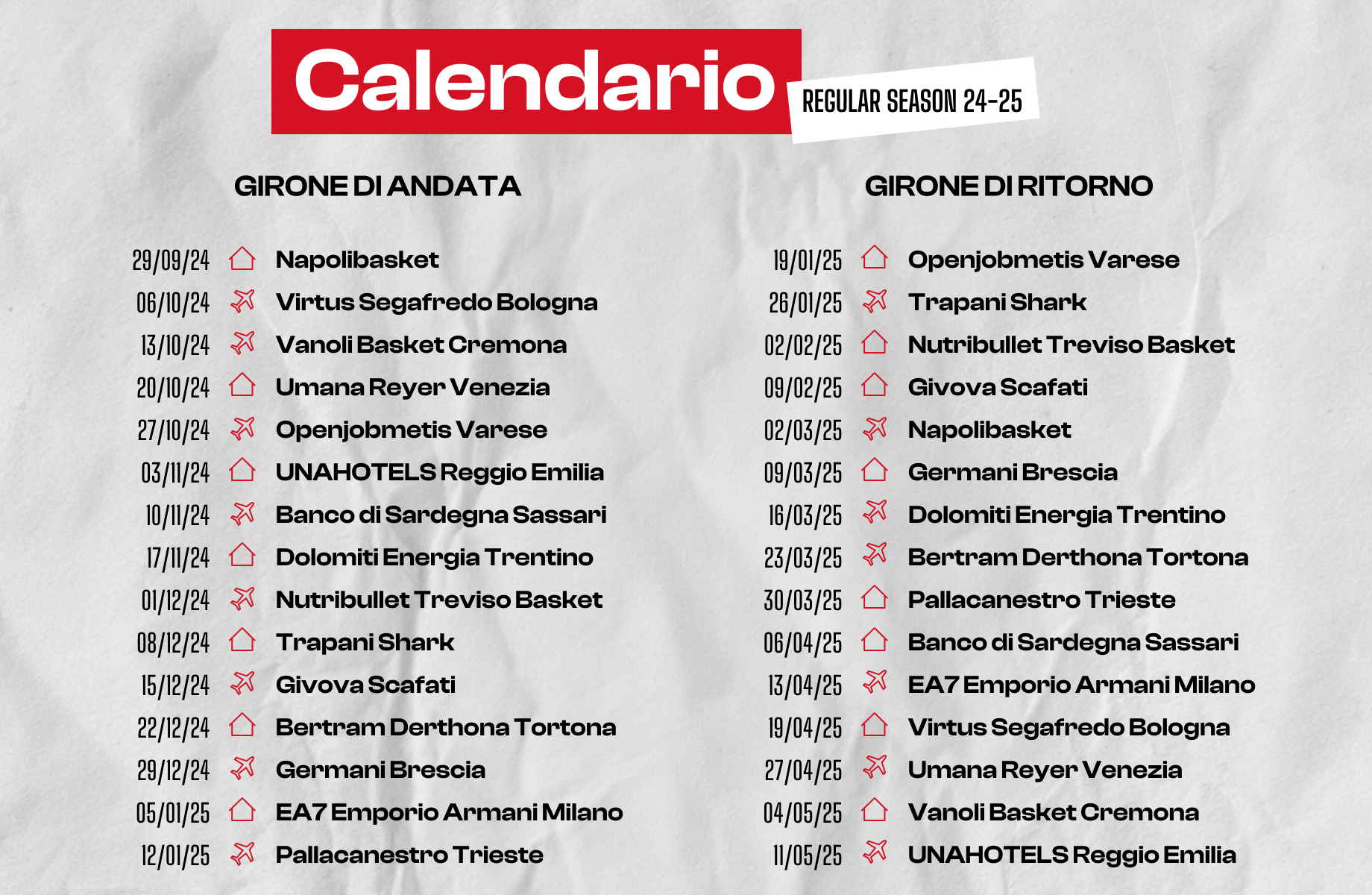 Calendario
REGULAR SEASON 24-25

GIRONE DI ANDATA

29/09/24 Napolibasket
06/10/24 Virtus Segafredo Bologna
13/10/24 Vanoli Basket Cremona
20/10/24 Umana Reyer Venezia
27/10/24 Openjobmetis Varese
03/11/24 UNAHOTELS Reggio Emilia
10/11/24 Banco di Sardegna Sassari
17/11/24 Dolomiti Energia Trentino
01/12/24 Nutribullet Treviso Basket
08/12/24 Trapani Shark
15/12/24 Givova Scafati
22/12/24 Bertram Derthona Tortona
29/12/24 Germani Brescia
05/01/25 EA7 Emporio Armani Milano
12/01/25 Pallacanestro Trieste

GIRONE DI RITORNO

19/01/25 Openjobmetis Varese
26/01/25 Trapani Shark
02/02/25 Nutribullet Treviso Basket
09/02/25 Givova Scafati
02/03/25 Napolibasket
09/03/25 Germani Brescia
16/03/25 Dolomiti Energia Trentino
23/03/25 Bertram Derthona Tortona
30/03/25 Pallacanestro Trieste
06/04/25 Banco di Sardegna Sassari
13/04/25 EA7 Emporio Armani Milano
19/04/25 Virtus Segafredo Bologna
27/04/25 Umana Reyer Venezia
04/05/25 Vanoli Basket Cremona
11/05/25 UNAHOTELS Reggio Emilia